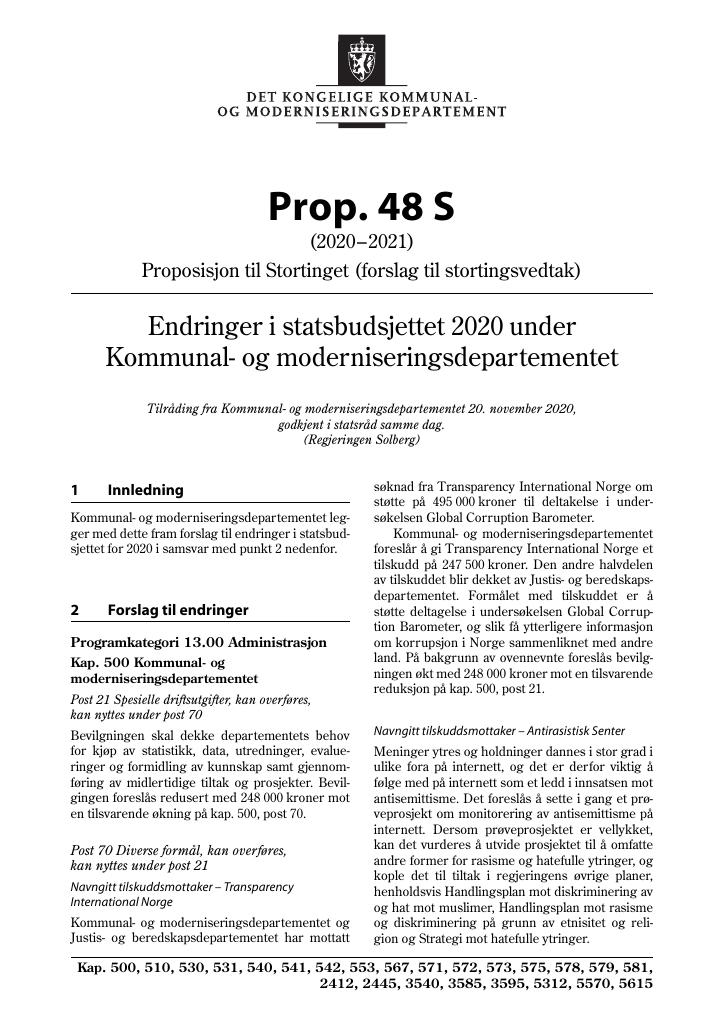 DET KONGELIGE KOMMUNAL-
OG MODERNISERINGSDEPARTEMENT

Prop. 48 S

(2020–2021)

Proposisjon til Stortinget (forslag til stortingsvedtak)

Endringer i statsbudsjettet 2020 under Kommunal- og moderniseringsdepartementet

Tilråding fra Kommunal- og moderniseringsdepartementet 20. november 2020, godkjent i statsråd samme dag. (Regjeringen Solberg)

1 Innledning

Kommunal- og moderniseringsdepartementet legger med dette fram forslag til endringer i statsbudsjettet for 2020 i samsvar med punkt 2 nedenfor.

2 Forslag til endringer

Programkategori 13.00 Administrasjon

Kap. 500 Kommunal- og moderniseringsdepartementet

Post 21 Spesielle driftsutgifter, kan overføres, kan nyttes under post 70

Bevilgningen skal dekke departementets behov for kjøp av statistikk, data, utredninger, evalueringer og formidling av kunnskap samt gjennomføring av midlertidige tiltak og prosjekter. Bevilgingen foreslås redusert med 248 000 kroner mot en tilsvarende økning på kap. 500, post 70.

Post 70 Diverse formål, kan overføres, kan nyttes under post 21

Navngitt tilskuddsmottaker – Transparency International Norge

Kommunal- og moderniseringsdepartementet og Justis- og beredskapsdepartementet har mottatt søknad fra Transparency International Norge om støtte på 495 000 kroner til deltakelse i undersøkelsen Global Corruption Barometer.

Kommunal- og moderniseringsdepartementet foreslår å gi Transparency International Norge et tilskudd på 247 500 kroner. Den andre halvdelen av tilskuddet blir dekket av Justis- og beredskapsdepartementet. Formålet med tilskuddet er å støtte deltagelse i undersøkelsen Global Corruption Barometer, og slik få ytterligere informasjon om korrupsjon i Norge sammenliknet med andre land. På bakgrunn av ovennevnte foreslås bevilgningen økt med 248 000 kroner mot en tilsvarende reduksjon på kap. 500, post 21.

Navngitt tilskuddsmottaker – Antirasistisk Senter

Meninger ytres og holdninger dannes i stor grad i ulike fora på internett, og det er derfor viktig å følge med på internett som et ledd i innsatsen mot antisemittisme. Det foreslås å sette i gang et prøveprosjekt om monitorering av antisemittisme på internett. Dersom prøveprosjektet er vellykket, kan det vurderes å utvide prosjektet til å omfatte andre former for rasisme og hatefulle ytringer, og kople det til tiltak i regjeringens øvrige planer, henholdsvis Handlingsplan mot diskriminering av og hat mot muslimer, Handlingsplan mot rasisme og diskriminering på grunn av etnisitet og religion og Strategi mot hatefulle ytringer.

Kap. 500, 510, 530, 531, 540, 541, 542, 553, 567, 571, 572, 573, 575, 578, 579, 581, 2412, 2445, 3540, 3585, 3595, 5312, 5570, 5615